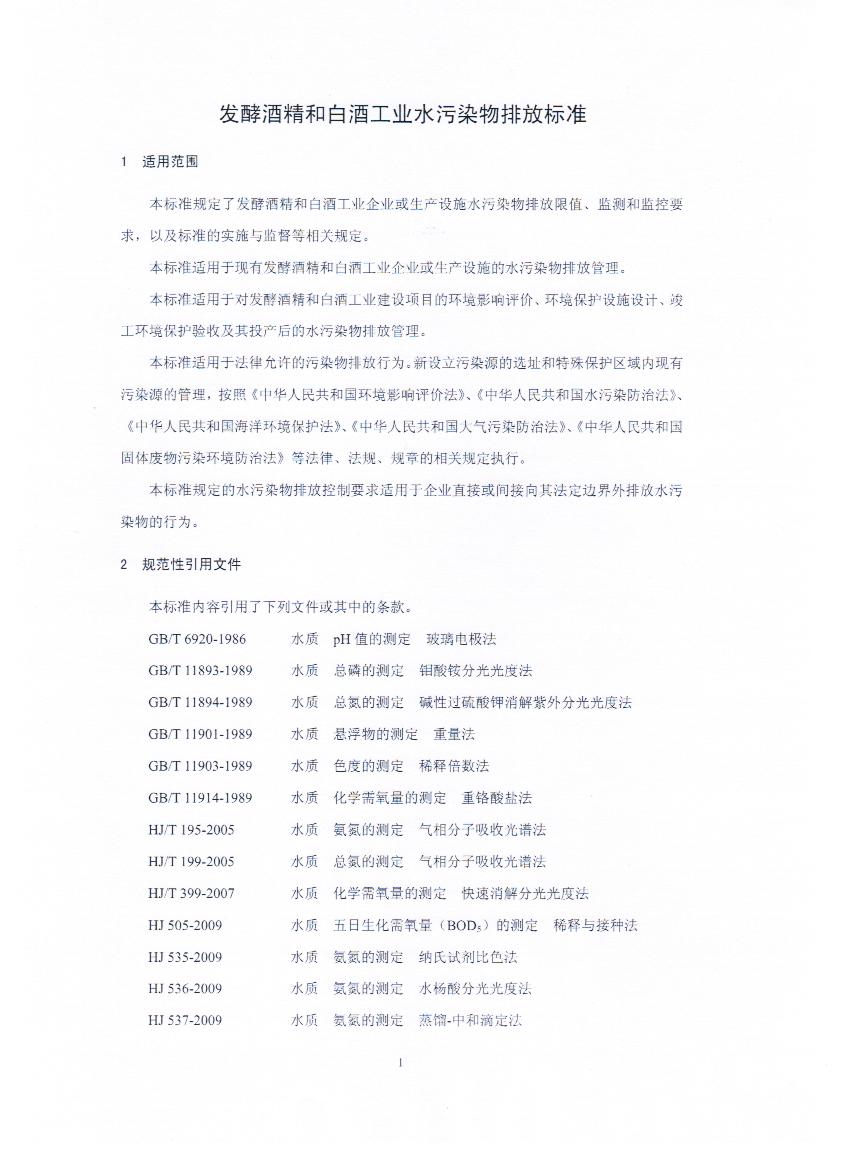 发酵酒精和白酒工业水污染物排放标准

1 适用范围

本标准规定了发酵酒精和白酒工业企业或生产设施水污染物排放限值、监测和监控要求，以及标准的实施与监督等相关规定。

本标准适用于现有发酵酒精和白酒工业企业或生产设施的水污染物排放管理。

本标准适用于对发酵酒精和白酒工业建设项目的环境影响评价、环境保护设施设计、竣工环境保护验收及其投产后的水污染物排放管理。

本标准适用于法律允许的污染物排放行为。新设立污染源的选址和特殊保护区域内现有污染源的管理，按照《中华人民共和国环境影响评价法》、《中华人民共和国水污染防治法》、《中华人民共和国海洋环境保护法》、《中华人民共和国大气污染防治法》、《中华人民共和国固体废物污染环境防治法》等法律、法规、规章的相关规定执行。

本标准规定的水污染物排放控制要求适用于企业直接或间接向其法定边界外排放水污染物的行为。

2 规范性引用文件

本标准内容引用了下列文件或其中的条款。

GB/T 6920-1986 水质 pH 值的测定 玻璃电极法
GB/T 11893-1989 水质 总磷的测定 钼酸铵分光光度法
GB/T 11894-1989 水质 总氮的测定 碱性过硫酸钾消解紫外分光光度法
GB/T 11901-1989 水质 悬浮物的测定 重量法
GB/T 11903-1989 水质 色度的测定 稀释倍数法
GB/T 11914-1989 水质 化学需氧量的测定 重铬酸盐法
HJ/T 195-2005 水质 氨氮的测定 气相分子吸收光谱法
HJ/T 199-2005 水质 总氮的测定 气相分子吸收光谱法
HJ/T 399-2007 水质 化学需氧量的测定 快速消解分光光度法
HJ 505-2009 水质 五日生化需氧量（$BOD_5$）的测定 稀释与接种法
HJ 535-2009 水质 氨氮的测定 纳氏试剂比色法
HJ 536-2009 水质 氨氮的测定 水杨酸分光光度法
HJ 537-2009 水质 氨氮的测定 蒸馏-中和滴定法

1